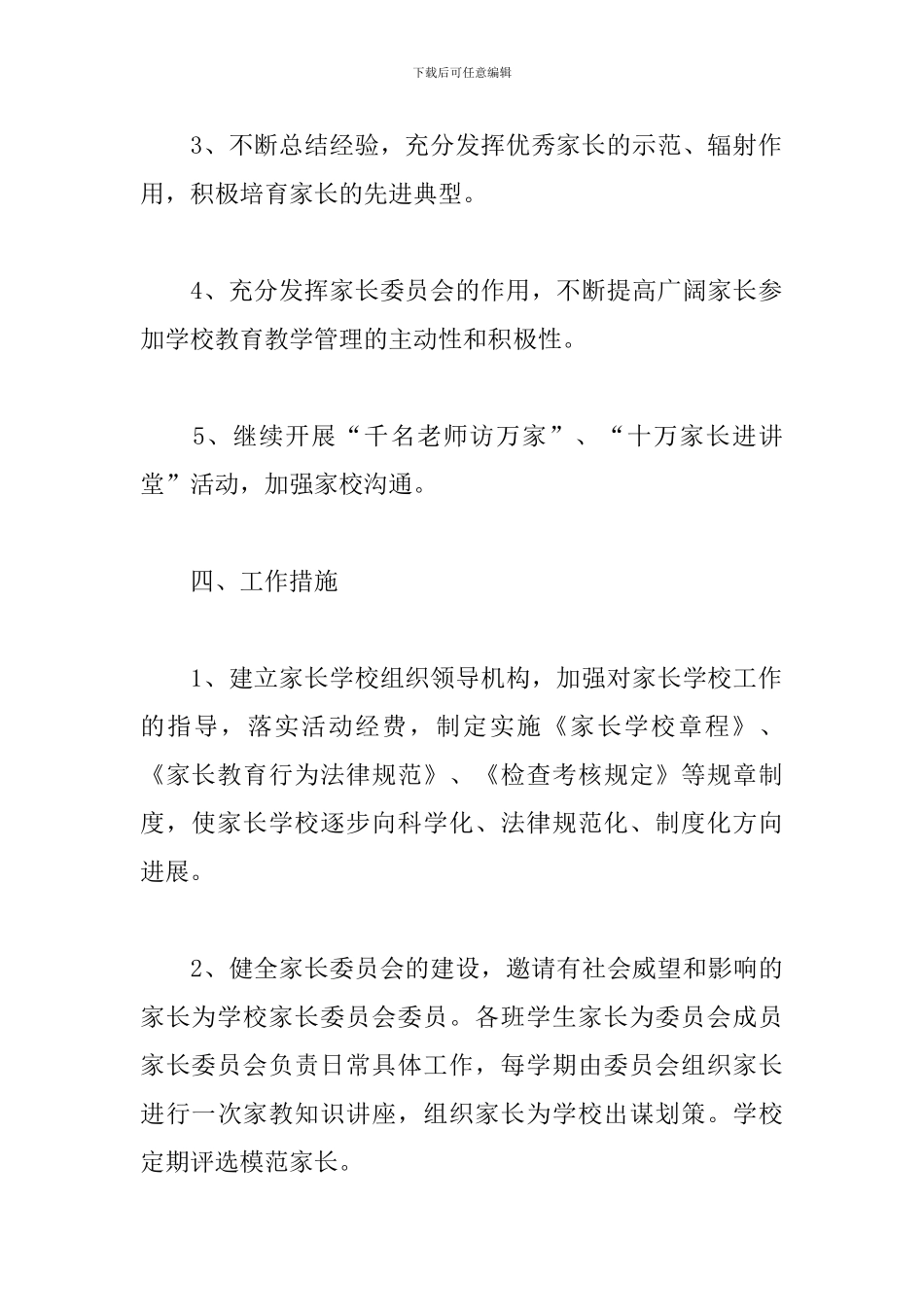 下载后可任意编辑

3、不断总结经验，充分发挥优秀家长的示范、辐射作用，积极培育家长的先进典型。

4、充分发挥家长委员会的作用，不断提高广阔家长参加学校教育教学管理的主动性和积极性。

5、继续开展“千名老师访万家”、“十万家长进讲堂”活动，加强家校沟通。

四、工作措施

1、建立家长学校组织领导机构，加强对家长学校工作的指导，落实活动经费，制定实施《家长学校章程》、《家长教育行为法律规范》、《检查考核规定》等规章制度，使家长学校逐步向科学化、法律规范化、制度化方向进展。

2、健全家长委员会的建设，邀请有社会威望和影响的家长为学校家长委员会委员。各班学生家长为委员会成员家长委员会负责日常具体工作，每学期由委员会组织家长进行一次家教知识讲座，组织家长为学校出谋划策。学校定期评选模范家长。